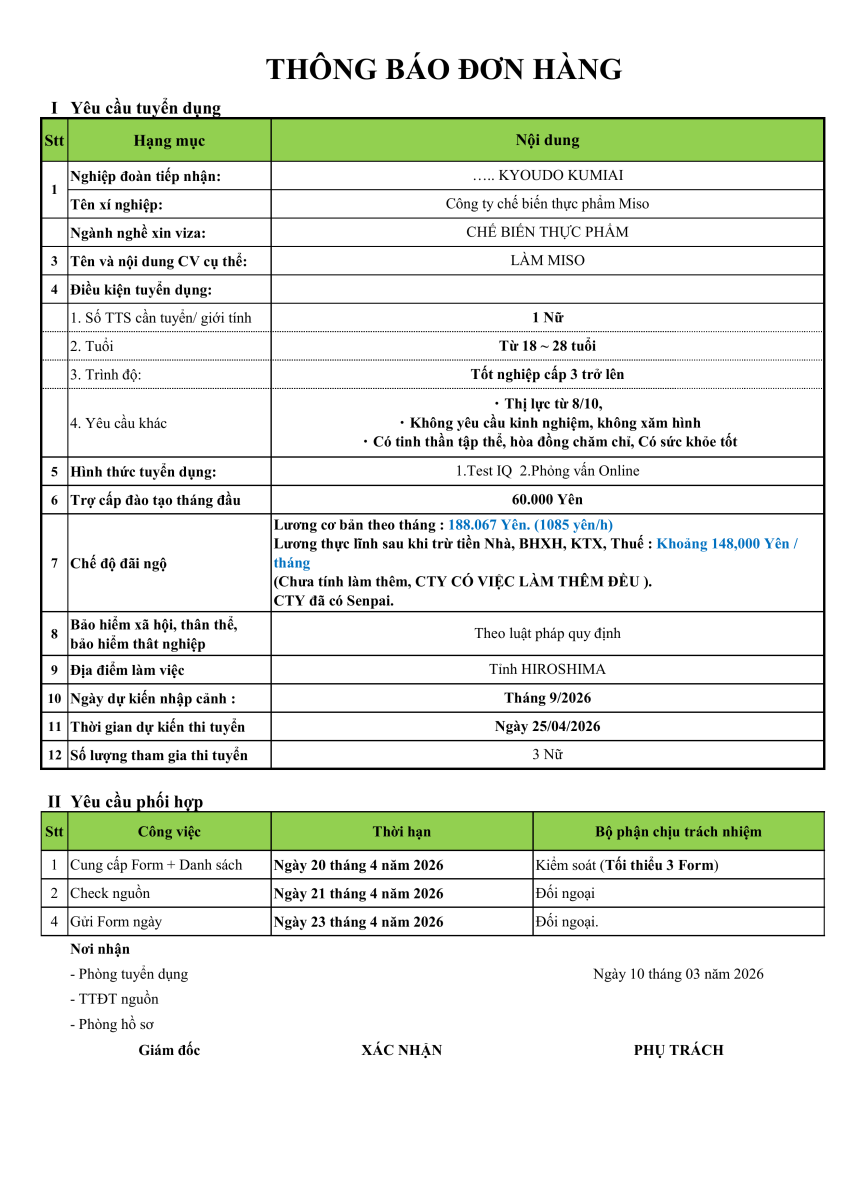 THÔNG BÁO ĐƠN HÀNG

I Yêu cầu tuyển dụng

| Stt | Hạng mục | Nội dung |
|---|---|---|
| 1 | Nghiệp đoàn tiếp nhận: | ….. KYOUDO KUMIAI |
| | Tên xí nghiệp: | Công ty chế biến thực phẩm Miso |
| | Ngành nghề xin viza: | CHẾ BIẾN THỰC PHẨM |
| 3 | Tên và nội dung CV cụ thể: | LÀM MISO |
| 4 | Điều kiện tuyển dụng: | |
| | 1. Số TTS cần tuyển/ giới tính | 1 Nữ |
| | 2. Tuổi | Từ 18 ~ 28 tuổi |
| | 3. Trình độ: | Tốt nghiệp cấp 3 trở lên |
| | 4. Yêu cầu khác | ・Thị lực từ 8/10, ・Không yêu cầu kinh nghiệm, không xăm hình ・Có tinh thần tập thể, hòa đồng chăm chỉ, Có sức khỏe tốt |
| 5 | Hình thức tuyển dụng: | 1.Test IQ 2.Phỏng vấn Online |
| 6 | Trợ cấp đào tạo tháng đầu | 60.000 Yên |
| 7 | Chế độ đãi ngộ | Lương cơ bản theo tháng : 188.067 Yên. (1085 yên/h) Lương thực lĩnh sau khi trừ tiền Nhà, BHXH, KTX, Thuế : Khoảng 148,000 Yên / tháng (Chưa tính làm thêm, CTY CÓ VIỆC LÀM THÊM ĐỀU ). CTY đã có Senpai. |
| 8 | Bảo hiểm xã hội, thân thể, bảo hiểm thất nghiệp | Theo luật pháp quy định |
| 9 | Địa điểm làm việc | Tỉnh HIROSHIMA |
| 10 | Ngày dự kiến nhập cảnh : | Tháng 9/2026 |
| 11 | Thời gian dự kiến thi tuyển | Ngày 25/04/2026 |
| 12 | Số lượng tham gia thi tuyển | 3 Nữ |

II Yêu cầu phối hợp

| Stt | Công việc | Thời hạn | Bộ phận chịu trách nhiệm |
|---|---|---|---|
| 1 | Cung cấp Form + Danh sách | Ngày 20 tháng 4 năm 2026 | Kiểm soát (Tối thiểu 3 Form) |
| 2 | Check nguồn | Ngày 21 tháng 4 năm 2026 | Đối ngoại |
| 4 | Gửi Form ngày | Ngày 23 tháng 4 năm 2026 | Đối ngoại. |

Nơi nhận
- Phòng tuyển dụng
- TTĐT nguồn
- Phòng hồ sơ

Ngày 10 tháng 03 năm 2026

Giám đốc XÁC NHẬN PHỤ TRÁCH